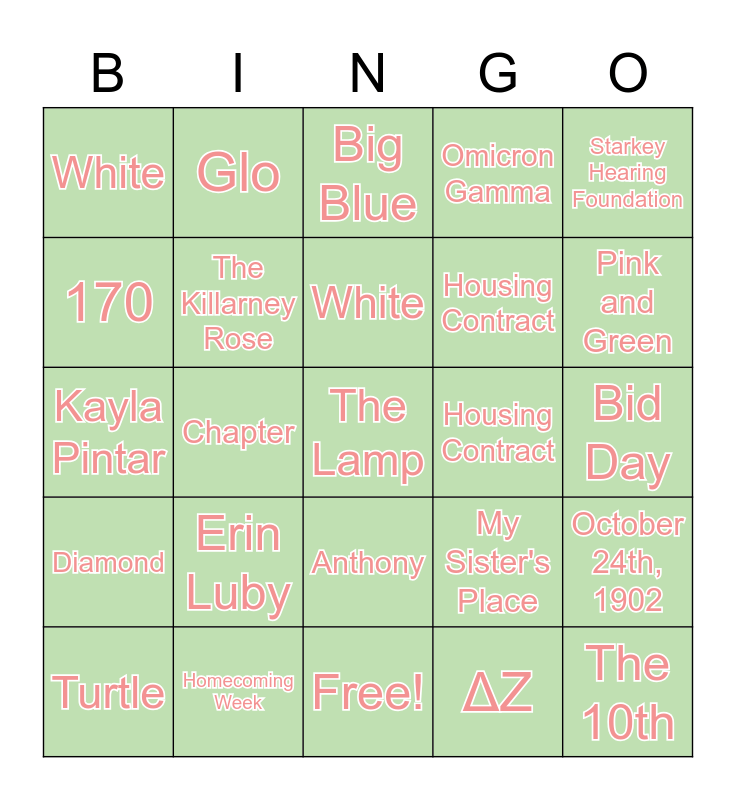 | B | I | N | G | O |
|---|---|---|---|---|
| White | Glo | Big Blue | Omicron Gamma | Starkey Hearing Foundation |
| 170 | The Killarney Rose | White | Housing Contract | Pink and Green |
| Kayla Pintar | Chapter | The Lamp | Housing Contract | Bid Day |
| Diamond | Erin Luby | Anthony | My Sister's Place | October 24th, 1902 |
| Turtle | Homecoming Week | Free! | ΔZ | The 10th |